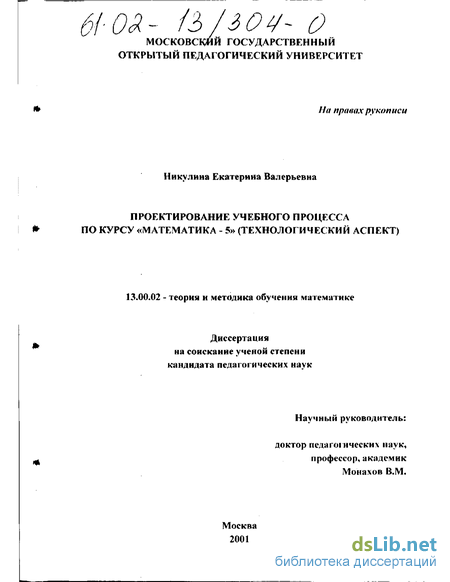 61·02- 13/304-0

МОСКОВСКИЙ ГОСУДАРСТВЕННЫЙ ОТКРЫТЫЙ ПЕДАГОГИЧЕСКИЙ УНИВЕРСИТЕТ

На правах рукописи

Никулина Екатерина Валерьевна

ПРОЕКТИРОВАНИЕ УЧЕБНОГО ПРОЦЕССА ПО КУРСУ «МАТЕМАТИКА - 5» (ТЕХНОЛОГИЧЕСКИЙ АСПЕКТ)

13.00.02 - теория и методика обучения математике

Диссертация
на соискание ученой степени
кандидата педагогических наук

Научный руководитель:

доктор педагогических наук,
профессор, академик
Монахов В.М.

Москва
2001

dsLib.net
библиотека диссертаций